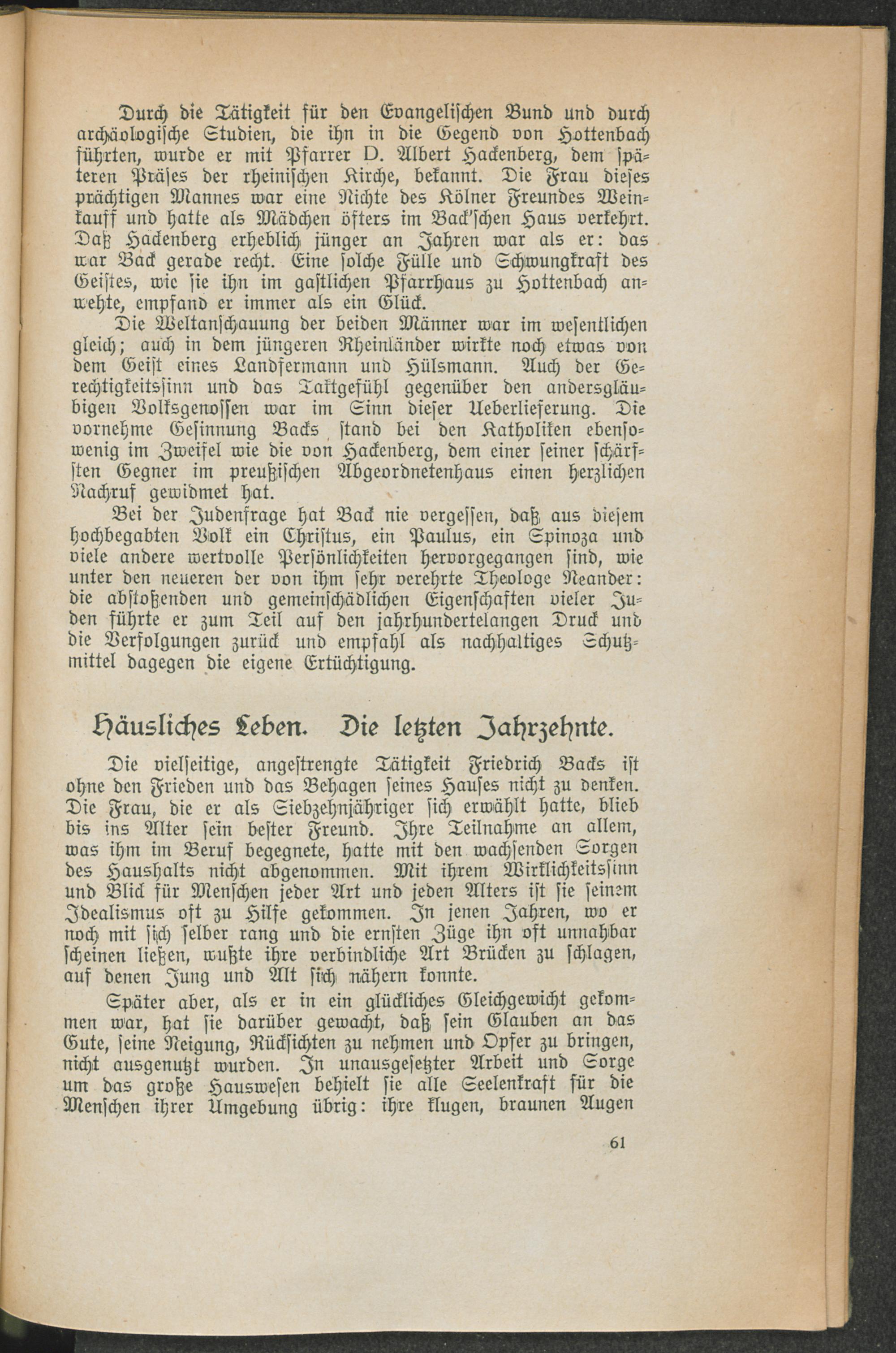 Durch die Tätigkeit für den Evangelischen Bund und durch archäologische Studien, die ihn in die Gegend von Hottenbach führten, wurde er mit Pfarrer D. Albert Hackenberg, dem späteren Präses der rheinischen Kirche, bekannt. Die Frau dieses prächtigen Mannes war eine Nichte des Kölner Freundes Weinkauff und hatte als Mädchen öfters im Back'schen Haus verkehrt. Daß Hackenberg erheblich jünger an Jahren war als er: das war Back gerade recht. Eine solche Fülle und Schwungkraft des Geistes, wie sie ihn im gastlichen Pfarrhaus zu Hottenbach anwehte, empfand er immer als ein Glück.

Die Weltanschauung der beiden Männer war im wesentlichen gleich; auch in dem jüngeren Rheinländer wirkte noch etwas von dem Geist eines Landfermann und Hülsmann. Auch der Gerechtigkeitssinn und das Taktgefühl gegenüber den andersgläubigen Volksgenossen war im Sinn dieser Ueberlieferung. Die vornehme Gesinnung Backs stand bei den Katholiken ebensowenig im Zweifel wie die von Hackenberg, dem einer seiner schärfsten Gegner im preußischen Abgeordnetenhaus einen herzlichen Nachruf gewidmet hat.

Bei der Judenfrage hat Back nie vergessen, daß aus diesem hochbegabten Volk ein Christus, ein Paulus, ein Spinoza und viele andere wertvolle Persönlichkeiten hervorgegangen sind, wie unter den neueren der von ihm sehr verehrte Theologe Neander: die abstoßenden und gemeinschädlichen Eigenschaften vieler Juden führte er zum Teil auf den jahrhundertelangen Druck und die Verfolgungen zurück und empfahl als nachhaltiges Schutzmittel dagegen die eigene Ertüchtigung.

Häusliches Leben. Die letzten Jahrzehnte.

Die vielseitige, angestrengte Tätigkeit Friedrich Backs ist ohne den Frieden und das Behagen seines Hauses nicht zu denken. Die Frau, die er als Siebzehnjähriger sich erwählt hatte, blieb bis ins Alter sein bester Freund. Ihre Teilnahme an allem, was ihm im Beruf begegnete, hatte mit den wachsenden Sorgen des Haushalts nicht abgenommen. Mit ihrem Wirklichkeitssinn und Blick für Menschen jeder Art und jeden Alters ist sie seinem Idealismus oft zu Hilfe gekommen. In jenen Jahren, wo er noch mit sich selber rang und die ernsten Züge ihn oft unnahbar scheinen ließen, wußte ihre verbindliche Art Brücken zu schlagen, auf denen Jung und Alt sich nähern konnte.

Später aber, als er in ein glückliches Gleichgewicht gekommen war, hat sie darüber gewacht, daß sein Glauben an das Gute, seine Neigung, Rücksichten zu nehmen und Opfer zu bringen, nicht ausgenutzt wurden. In unausgesetzter Arbeit und Sorge um das große Hauswesen behielt sie alle Seelenkraft für die Menschen ihrer Umgebung übrig: ihre klugen, braunen Augen

61